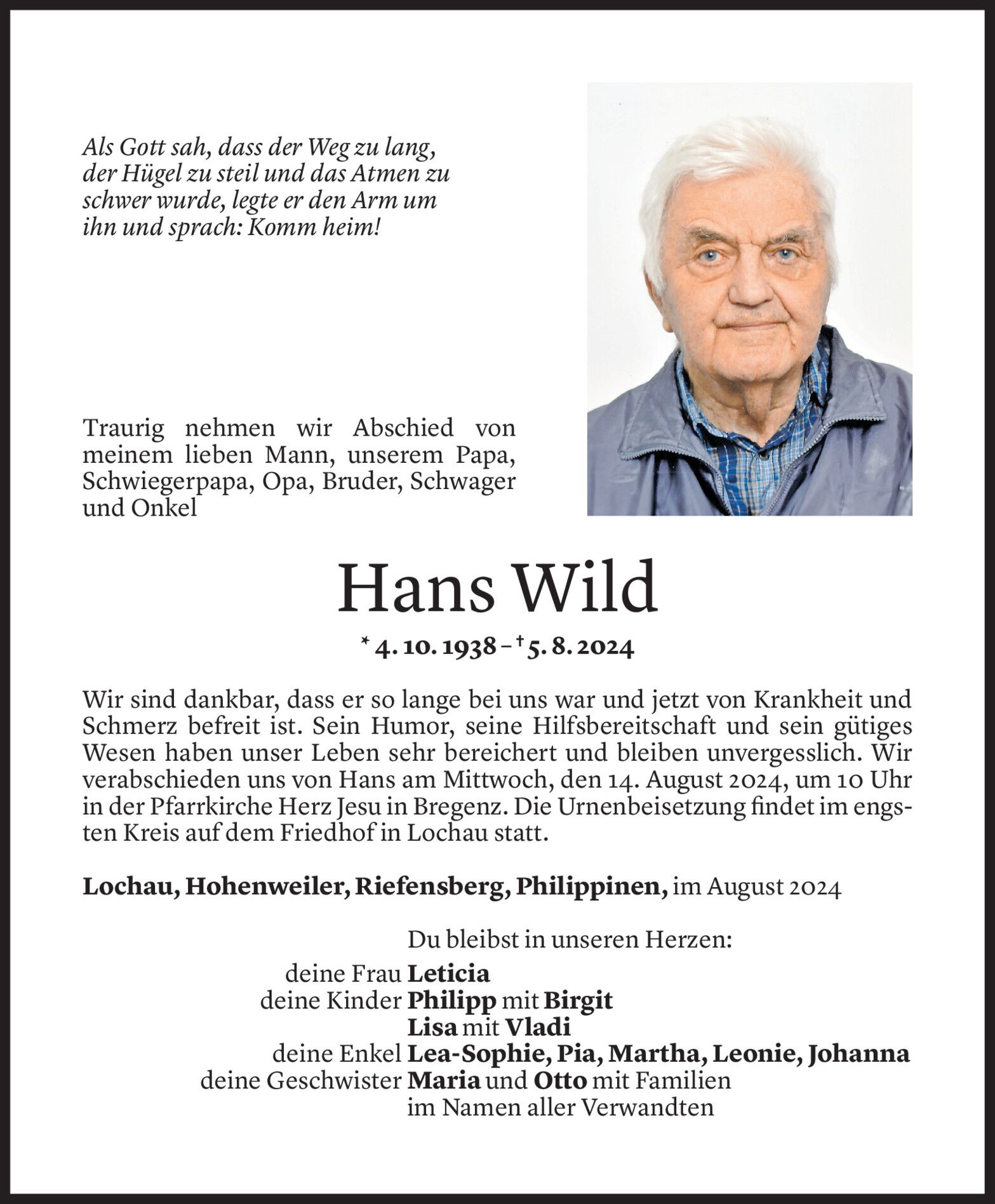 Als Gott sah, dass der Weg zu lang, der Hügel zu steil und das Atmen zu schwer wurde, legte er den Arm um ihn und sprach: Komm heim!

Traurig nehmen wir Abschied von meinem lieben Mann, unserem Papa, Schwiegerpapa, Opa, Bruder, Schwager und Onkel

Hans Wild

* 4. 10. 1938 – † 5. 8. 2024

Wir sind dankbar, dass er so lange bei uns war und jetzt von Krankheit und Schmerz befreit ist. Sein Humor, seine Hilfsbereitschaft und sein gütiges Wesen haben unser Leben sehr bereichert und bleiben unvergesslich. Wir verabschieden uns von Hans am Mittwoch, den 14. August 2024, um 10 Uhr in der Pfarrkirche Herz Jesu in Bregenz. Die Urnenbeisetzung findet im engsten Kreis auf dem Friedhof in Lochau statt.

Lochau, Hohenweiler, Riefensberg, Philippinen, im August 2024

Du bleibst in unseren Herzen:
deine Frau Leticia
deine Kinder Philipp mit Birgit
Lisa mit Vladi
deine Enkel Lea-Sophie, Pia, Martha, Leonie, Johanna
deine Geschwister Maria und Otto mit Familien
im Namen aller Verwandten